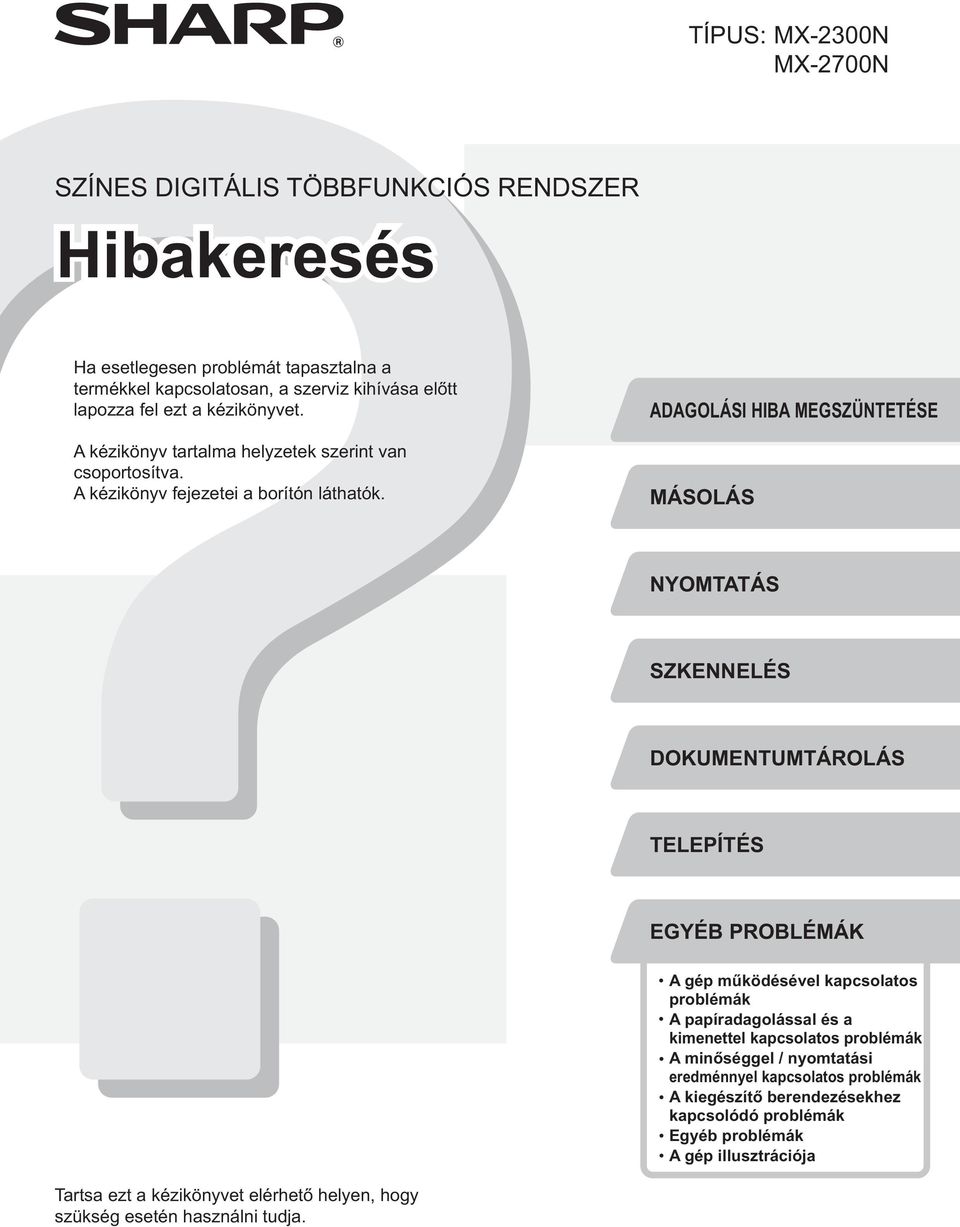 SHARP®

TÍPUS: MX-2300N
MX-2700N

SZÍNES DIGITÁLIS TÖBBFUNKCIÓS RENDSZER

Hibakeresés

Ha esetlegesen problémát tapasztalna a termékkel kapcsolatosan, a szerviz kihívása előtt lapozza fel ezt a kézikönyvet.

A kézikönyv tartalma helyzetek szerint van csoportosítva.
A kézikönyv fejezetei a borítón láthatók.

ADAGOLÁSI HIBA MEGSZÜNTETÉSE

MÁSOLÁS

NYOMTATÁS

SZKENNELÉS

DOKUMENTUMTÁROLÁS

TELEPÍTÉS

EGYÉB PROBLÉMÁK

• A gép működésével kapcsolatos problémák
• A papíradagolással és a kimenettel kapcsolatos problémák
• A minőséggel / nyomtatási eredménnyel kapcsolatos problémák
• A kiegészítő berendezésekhez kapcsolódó problémák
• Egyéb problémák
• A gép illusztrációja

Tartsa ezt a kézikönyvet elérhető helyen, hogy szükség esetén használni tudja.